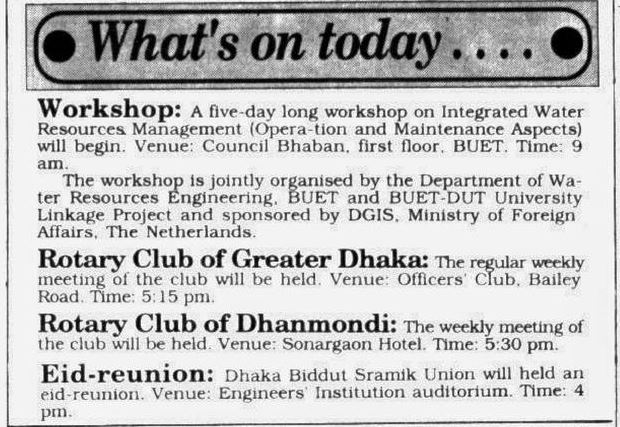 What's on today . . . .

Workshop: A five-day long workshop on Integrated Water Resources Management (Opera-tion and Maintenance Aspects) will begin. Venue: Council Bhaban, first floor, BUET. Time: 9 am.

The workshop is jointly organised by the Department of Water Resources Engineering, BUET and BUET-DUT University Linkage Project and sponsored by DGIS, Ministry of Foreign Affairs, The Netherlands.

Rotary Club of Greater Dhaka: The regular weekly meeting of the club will be held. Venue: Officers' Club, Bailey Road. Time: 5:15 pm.

Rotary Club of Dhanmondi: The weekly meeting of the club will be held. Venue: Sonargaon Hotel. Time: 5:30 pm.

Eid-reunion: Dhaka Biddut Sramik Union will held an eid-reunion. Venue: Engineers' Institution auditorium. Time: 4 pm.